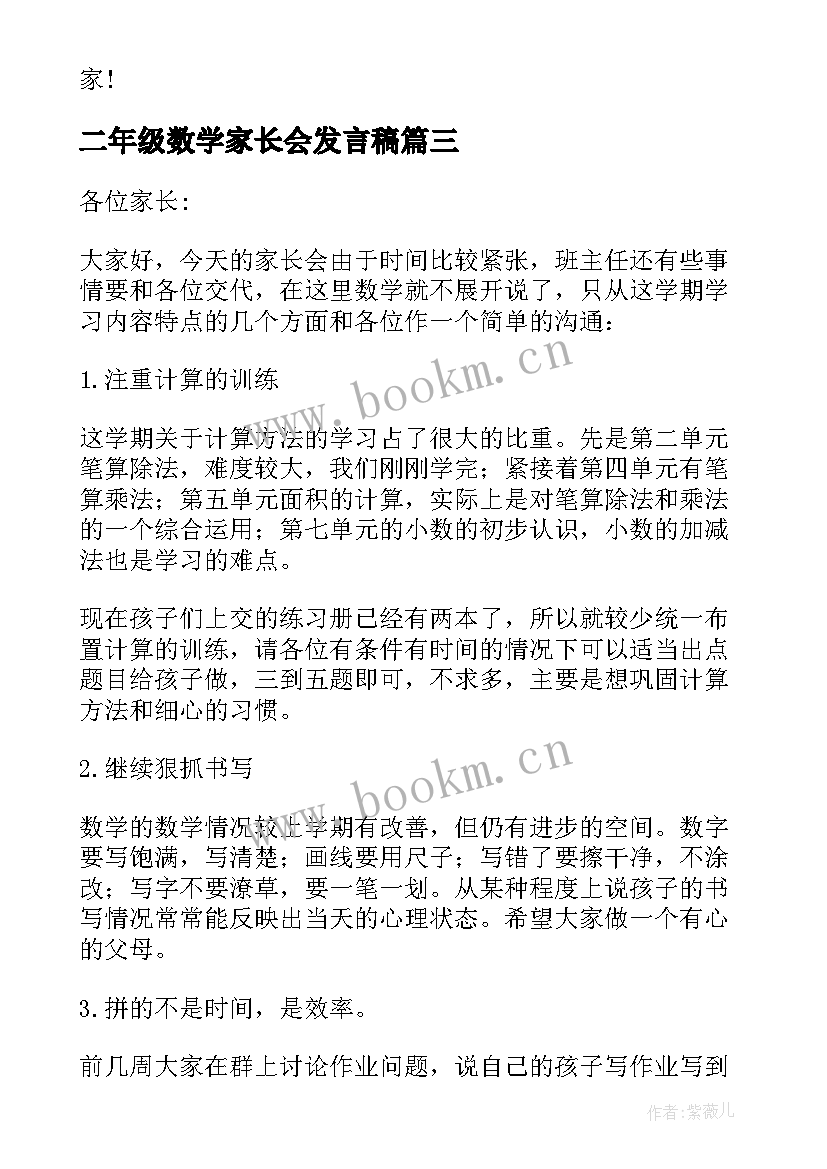 家！

二年级数学家长会发言稿篇三

各位家长：

大家好，今天的家长会由于时间比较紧张，班主任还有些事情要和各位交代，在这里数学就不展开说了，只从这学期学习内容特点的几个方面和各位作一个简单的沟通：

1.注重计算的训练

这学期关于计算方法的学习占了很大的比重。先是第二单元笔算除法，难度较大，我们刚刚学完；紧接着第四单元有笔算乘法；第五单元面积的计算，实际上是对笔算除法和乘法的一个综合运用；第七单元的小数的初步认识，小数的加减法也是学习的难点。

现在孩子们上交的练习册已经有两本了，所以就较少统一布置计算的训练，请各位有条件有时间的情况下可以适当出点题目给孩子做，三到五题即可，不求多，主要是想巩固计算方法和细心的习惯。

2.继续狠抓书写

数学的数学情况较上学期有改善，但仍有进步的空间。数字要写饱满，写清楚；画线要用尺子；写错了要擦干净，不涂改；写字不要潦草，要一笔一划。从某种程度上说孩子的书写情况常常能反映出当天的心理状态。希望大家做一个有心的父母。

3.拼的不是时间，是效率。

前几周大家在群上讨论作业问题，说自己的孩子写作业写到

www.bookm.cn
www.bookm.cn
作者：紫薇儿